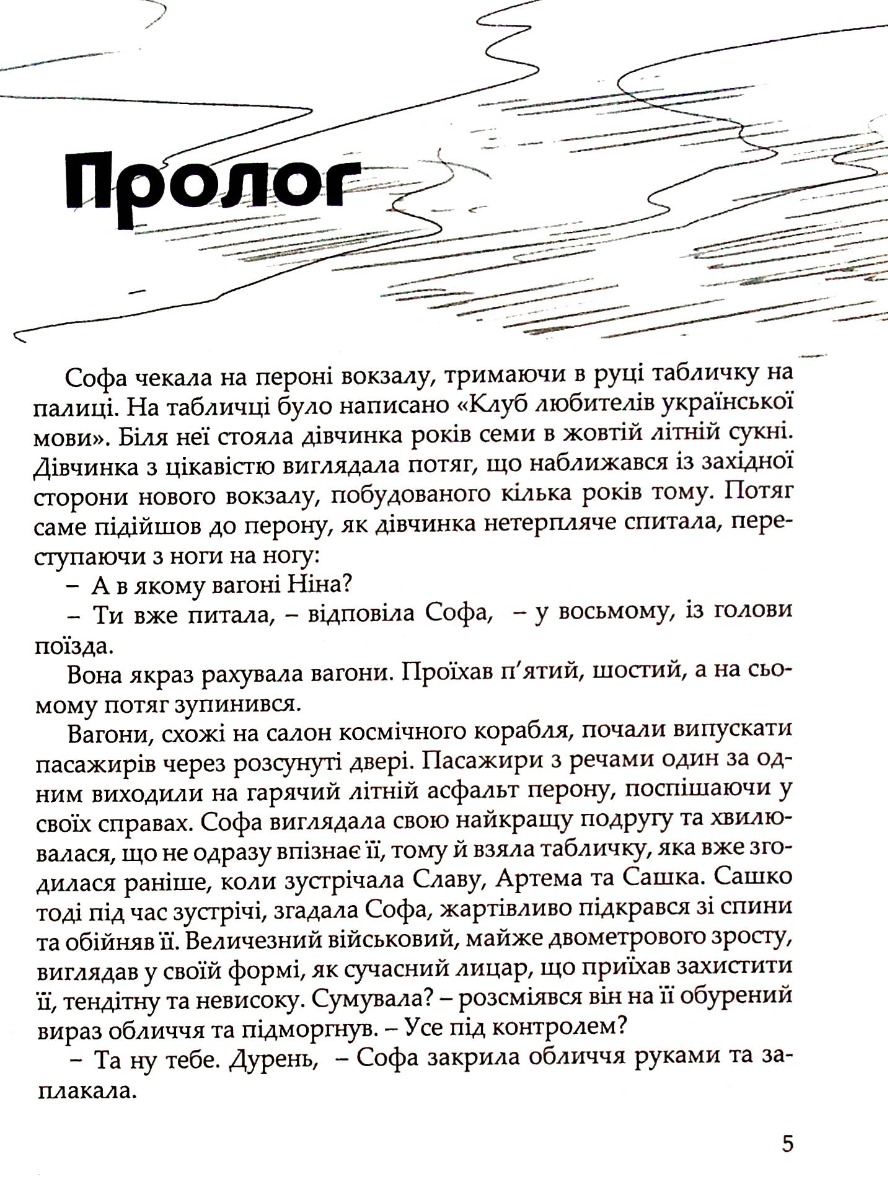 Пролог

Софа чекала на пероні вокзалу, тримаючи в руці табличку на палиці. На табличці було написано «Клуб любителів української мови». Біля неї стояла дівчинка років семи в жовтій літній сукні. Дівчинка з цікавістю виглядала потяг, що наближався із західної сторони нового вокзалу, побудованого кілька років тому. Потяг саме підійшов до перону, як дівчинка нетерпляче спитала, переступаючи з ноги на ногу:

– А в якому вагоні Ніна?

– Ти вже питала, – відповіла Софа, – у восьмому, із голови поїзда.

Вона якраз рахувала вагони. Проїхав п'ятий, шостий, а на сьомому потяг зупинився.

Вагони, схожі на салон космічного корабля, почали випускати пасажирів через розсунуті двері. Пасажири з речами один за одним виходили на гарячий літній асфальт перону, поспішаючи у своїх справах. Софа виглядала свою найкращу подругу та хвилювалася, що не одразу впізнає її, тому й взяла табличку, яка вже згодилася раніше, коли зустрічала Славу, Артема та Сашка. Сашко тоді під час зустрічі, згадала Софа, жартівливо підкрався зі спини та обійняв її. Величезний військовий, майже двометрового зросту, виглядав у своїй формі, як сучасний лицар, що приїхав захистити її, тендітну та невисоку. Сумувала? – розсміявся він на її обурений вираз обличчя та підморгнув. – Усе під контролем?

– Та ну тебе. Дурень, – Софа закрила обличчя руками та заплакала.

5